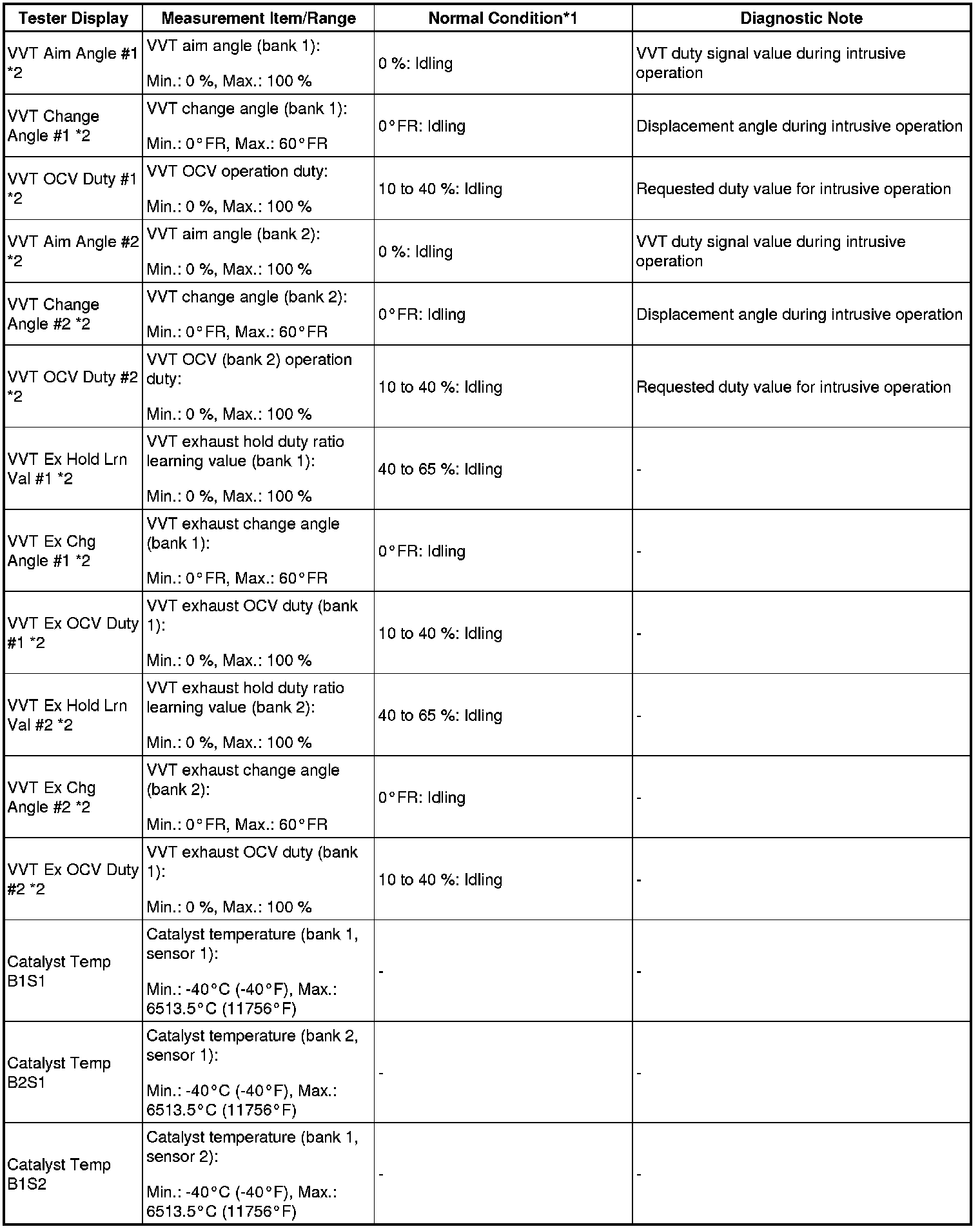 | Tester Display | Measurement Item/Range | Normal Condition*1 | Diagnostic Note |
|---|---|---|---|
| VVT Aim Angle #1 *2 | VVT aim angle (bank 1): Min.: 0 %, Max.: 100 % | 0 %: Idling | VVT duty signal value during intrusive operation |
| VVT Change Angle #1 *2 | VVT change angle (bank 1): Min.: 0°FR, Max.: 60°FR | 0°FR: Idling | Displacement angle during intrusive operation |
| VVT OCV Duty #1 *2 | VVT OCV operation duty: Min.: 0 %, Max.: 100 % | 10 to 40 %: Idling | Requested duty value for intrusive operation |
| VVT Aim Angle #2 *2 | VVT aim angle (bank 2): Min.: 0 %, Max.: 100 % | 0 %: Idling | VVT duty signal value during intrusive operation |
| VVT Change Angle #2 *2 | VVT change angle (bank 2): Min.: 0°FR, Max.: 60°FR | 0°FR: Idling | Displacement angle during intrusive operation |
| VVT OCV Duty #2 *2 | VVT OCV (bank 2) operation duty: Min.: 0 %, Max.: 100 % | 10 to 40 %: Idling | Requested duty value for intrusive operation |
| VVT Ex Hold Lrn Val #1 *2 | VVT exhaust hold duty ratio learning value (bank 1): Min.: 0 %, Max.: 100 % | 40 to 65 %: Idling | - |
| VVT Ex Chg Angle #1 *2 | VVT exhaust change angle (bank 1): Min.: 0°FR, Max.: 60°FR | 0°FR: Idling | - |
| VVT Ex OCV Duty #1 *2 | VVT exhaust OCV duty (bank 1): Min.: 0 %, Max.: 100 % | 10 to 40 %: Idling | - |
| VVT Ex Hold Lrn Val #2 *2 | VVT exhaust hold duty ratio learning value (bank 2): Min.: 0 %, Max.: 100 % | 40 to 65 %: Idling | - |
| VVT Ex Chg Angle #2 *2 | VVT exhaust change angle (bank 2): Min.: 0°FR, Max.: 60°FR | 0°FR: Idling | - |
| VVT Ex OCV Duty #2 *2 | VVT exhaust OCV duty (bank 1): Min.: 0 %, Max.: 100 % | 10 to 40 %: Idling | - |
| Catalyst Temp B1S1 | Catalyst temperature (bank 1, sensor 1): Min.: -40°C (-40°F), Max.: 6513.5°C (11756°F) | - | - |
| Catalyst Temp B2S1 | Catalyst temperature (bank 2, sensor 1): Min.: -40°C (-40°F), Max.: 6513.5°C (11756°F) | - | - |
| Catalyst Temp B1S2 | Catalyst temperature (bank 1, sensor 2): Min.: -40°C (-40°F), Max.: 6513.5°C (11756°F) | - | - |